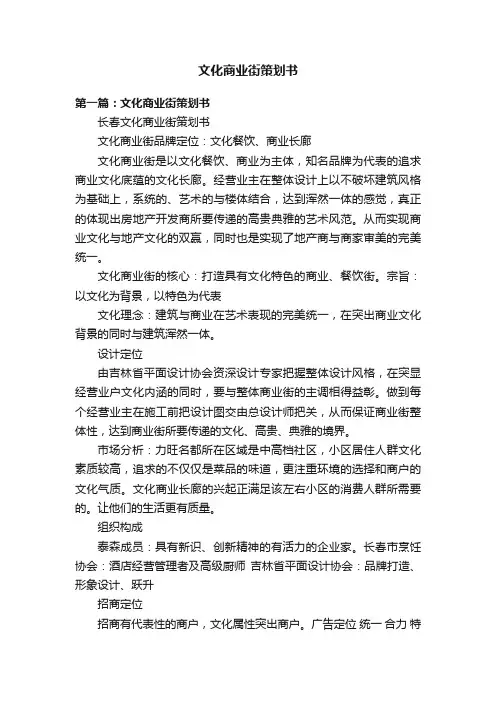 文化商业街策划书

第一篇：文化商业街策划书

长春文化商业街策划书

文化商业街品牌定位：文化餐饮、商业长廊

文化商业街是以文化餐饮、商业为主体，知名品牌为代表的追求商业文化底蕴的文化长廊。经营业主在整体设计上以不破坏建筑风格为基础上，系统的、艺术的与楼体结合，达到浑然一体的感觉，真正的体现出房地产开发商所要传递的高贵典雅的艺术风范。从而实现商业文化与地产文化的双赢，同时也是实现了地产商与商家审美的完美统一。

文化商业街的核心：打造具有文化特色的商业、餐饮街。宗旨：以文化为背景，以特色为代表

文化理念：建筑与商业在艺术表现的完美统一，在突出商业文化背景的同时与建筑浑然一体。

设计定位

由吉林省平面设计协会资深设计专家把握整体设计风格，在突显经营业户文化内涵的同时，要与整体商业街的主调相得益彰。做到每个经营业主在施工前把设计图交由总设计师把关，从而保证商业街整体性，达到商业街所要传递的文化、高贵、典雅的境界。

市场分析：力旺名都所在区域是中高档社区，小区居住人群文化素质较高，追求的不仅仅是菜品的味道，更注重环境的选择和商户的文化气质。文化商业长廊的兴起正满足该左右小区的消费人群所需要的。让他们的生活更有质量。

组织构成

泰森成员：具有新识、创新精神的有活力的企业家。长春市烹饪协会：酒店经营管理者及高级厨师 吉林省平面设计协会：品牌打造、形象设计、跃升

招商定位

招商有代表性的商户，文化属性突出商户。广告定位 统一 合力 特